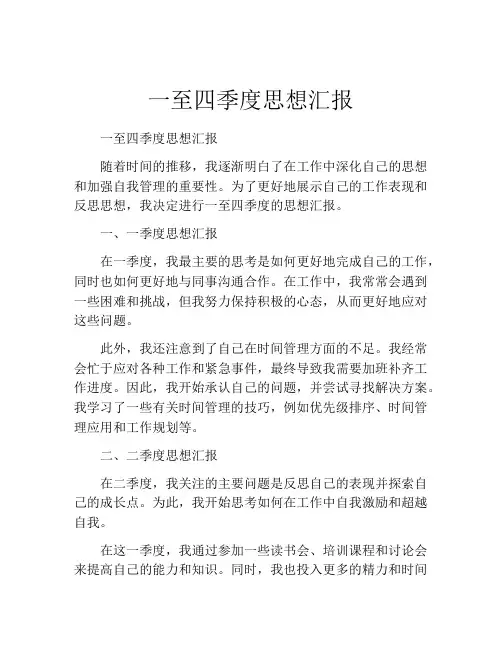 一至四季度思想汇报

一至四季度思想汇报

随着时间的推移，我逐渐明白了在工作中深化自己的思想和加强自我管理的重要性。为了更好地展示自己的工作表现和反思思想，我决定进行一至四季度的思想汇报。

一、一季度思想汇报

在一季度，我最主要的思考是如何更好地完成自己的工作，同时也如何更好地与同事沟通合作。在工作中，我常常会遇到一些困难和挑战，但我努力保持积极的心态，从而更好地应对这些问题。

此外，我还注意到了自己在时间管理方面的不足。我经常会忙于应对各种工作和紧急事件，最终导致我需要加班补齐工作进度。因此，我开始承认自己的问题，并尝试寻找解决方案。我学习了一些有关时间管理的技巧，例如优先级排序、时间管理应用和工作规划等。

二、二季度思想汇报

在二季度，我关注的主要问题是反思自己的表现并探索自己的成长点。为此，我开始思考如何在工作中自我激励和超越自我。

在这一季度，我通过参加一些读书会、培训课程和讨论会来提高自己的能力和知识。同时，我也投入更多的精力和时间